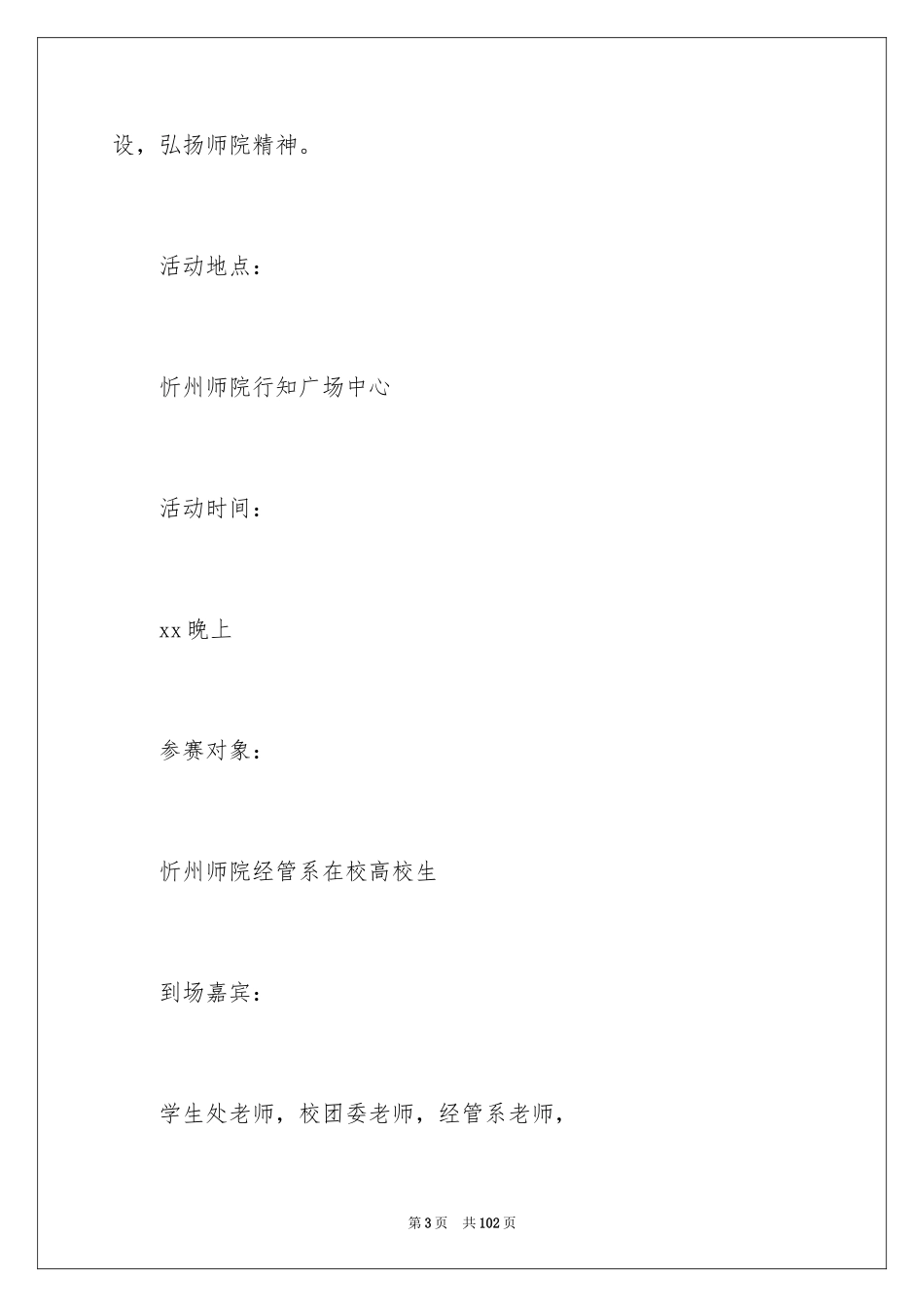 设，弘扬师院精神。

活动地点：

忻州师院行知广场中心

活动时间：

xx 晚上

参赛对象：

忻州师院经管系在校高校生

到场嘉宾：

学生处老师，校团委老师，经管系老师，

第 3 页　共 102 页